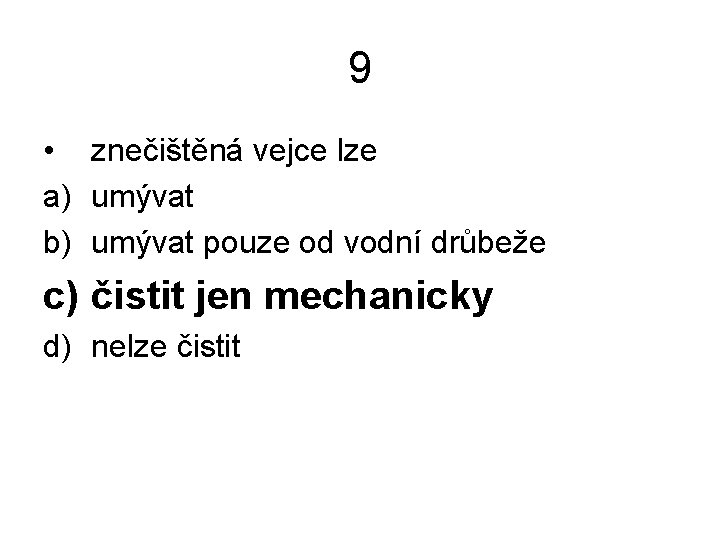 9

• znečištěná vejce lze

a) umývat

b) umývat pouze od vodní drůbeže

c) čistit jen mechanicky

d) nelze čistit